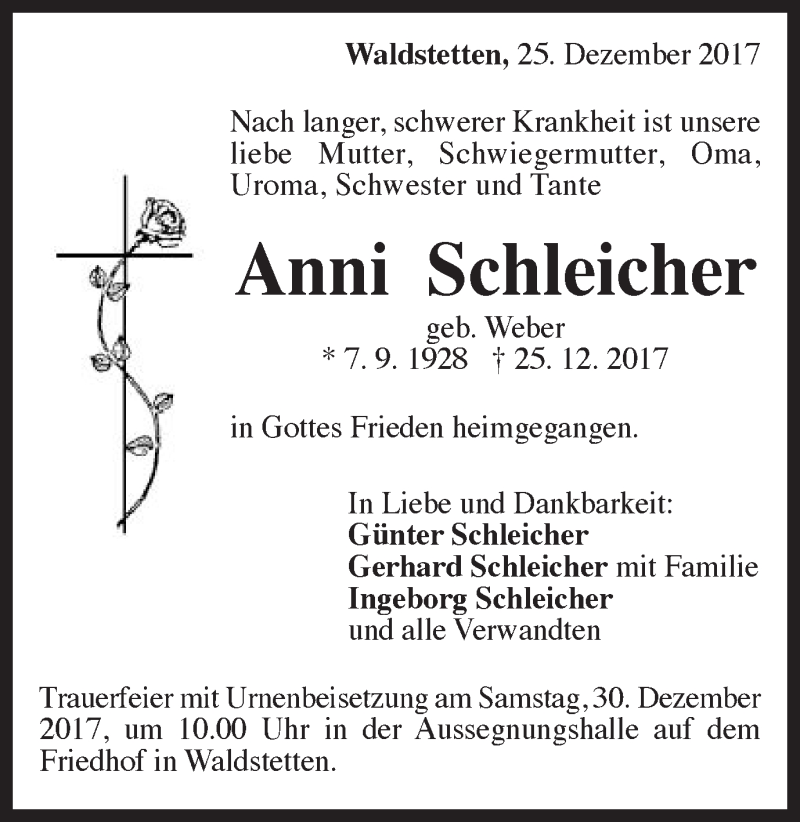 Waldstetten, 25. Dezember 2017

Nach langer, schwerer Krankheit ist unsere liebe Mutter, Schwiegermutter, Oma, Uroma, Schwester und Tante

Anni Schleicher

geb. Weber
* 7. 9. 1928 † 25. 12. 2017

in Gottes Frieden heimgegangen.

In Liebe und Dankbarkeit:
Günter Schleicher
Gerhard Schleicher mit Familie
Ingeborg Schleicher
und alle Verwandten

Trauerfeier mit Urnenbeisetzung am Samstag, 30. Dezember 2017, um 10.00 Uhr in der Aussegnungshalle auf dem Friedhof in Waldstetten.